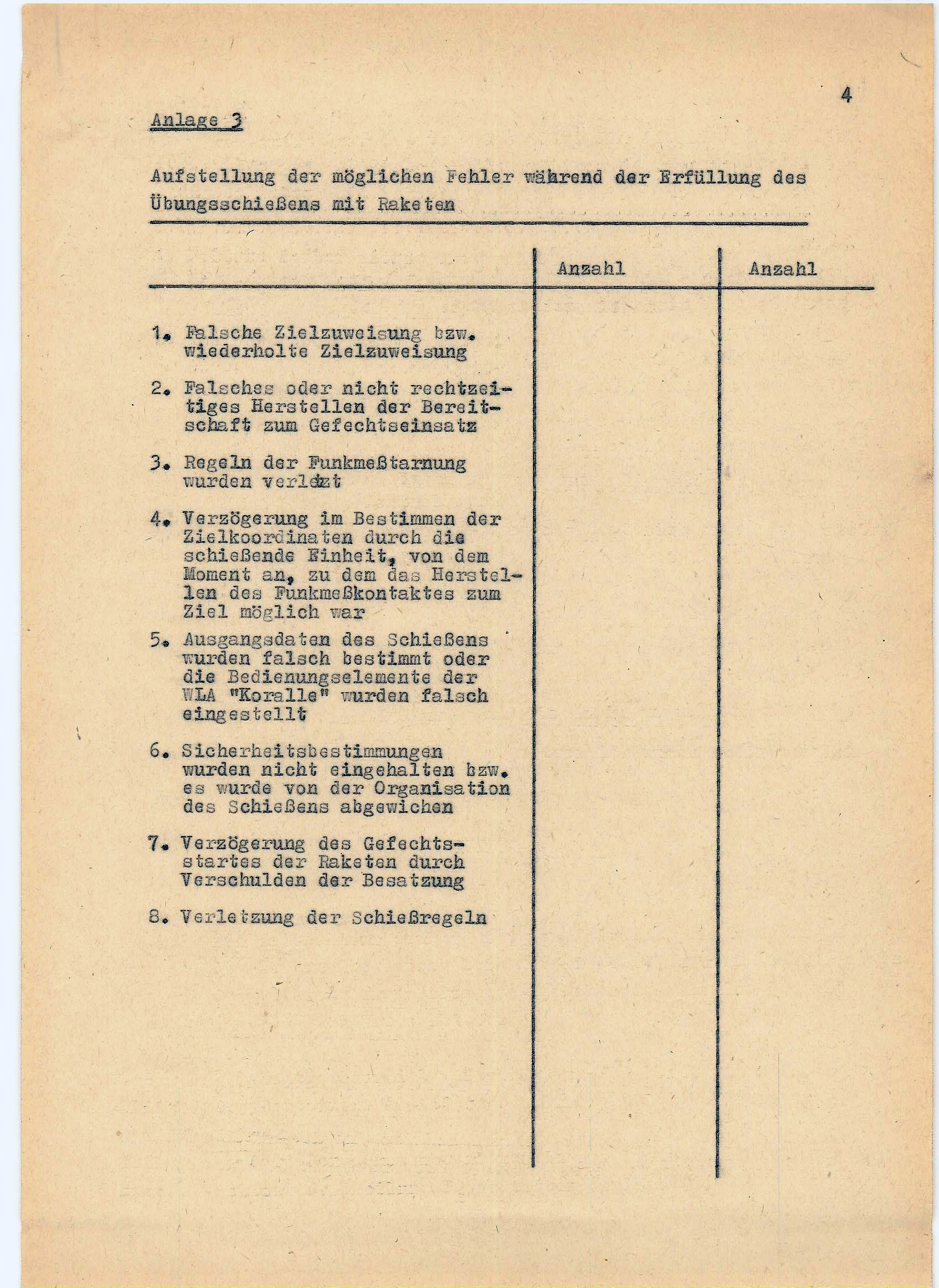 4

Anlage 3

Aufstellung der möglichen Fehler während der Erfüllung des Übungsschießens mit Raketen

| | Anzahl | Anzahl |
|---|---|---|
| 1. Falsche Zielzuweisung bzw. wiederholte Zielzuweisung | | |
| 2. Falsches oder nicht rechtzeitiges Herstellen der Bereitschaft zum Gefechtseinsatz | | |
| 3. Regeln der Funkmeßtarnung wurden verletzt | | |
| 4. Verzögerung im Bestimmen der Zielkoordinaten durch die schießende Einheit, von dem Moment an, zu dem das Herstellen des Funkmeßkontaktes zum Ziel möglich war | | |
| 5. Ausgangsdaten des Schießens wurden falsch bestimmt oder die Bedienungselemente der WLA "Koralle" wurden falsch eingestellt | | |
| 6. Sicherheitsbestimmungen wurden nicht eingehalten bzw. es wurde von der Organisation des Schießens abgewichen | | |
| 7. Verzögerung des Gefechtsstartes der Raketen durch Verschulden der Besatzung | | |
| 8. Verletzung der Schießregeln | | |